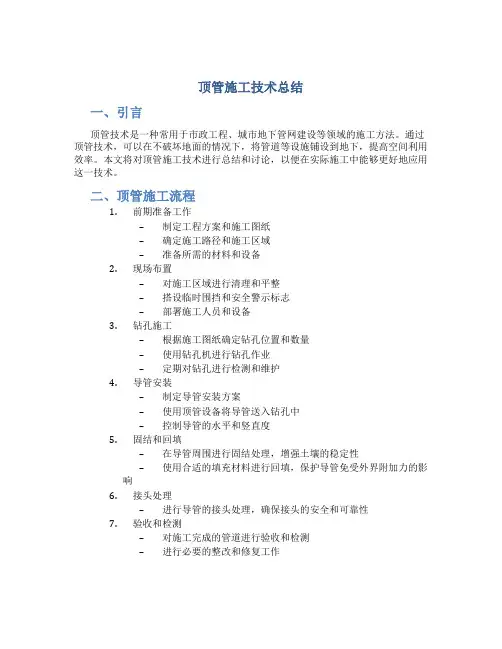 顶管施工技术总结

一、引言

顶管技术是一种常用于市政工程、城市地下管网建设等领域的施工方法。通过顶管技术，可以在不破坏地面的情况下，将管道等设施铺设到地下，提高空间利用效率。本文将对顶管施工技术进行总结和讨论，以便在实际施工中能够更好地应用这一技术。

二、顶管施工流程

1. 前期准备工作
– 制定工程方案和施工图纸
– 确定施工路径和施工区域
– 准备所需的材料和设备
2. 现场布置
– 对施工区域进行清理和平整
– 搭设临时围挡和安全警示标志
– 部署施工人员和设备
3. 钻孔施工
– 根据施工图纸确定钻孔位置和数量
– 使用钻孔机进行钻孔作业
– 定期对钻孔进行检测和维护
4. 导管安装
– 制定导管安装方案
– 使用顶管设备将导管送入钻孔中
– 控制导管的水平和竖直度
5. 固结和回填
– 在导管周围进行固结处理，增强土壤的稳定性
– 使用合适的填充材料进行回填，保护导管免受外界附加力的影响
6. 接头处理
– 进行导管的接头处理，确保接头的安全和可靠性
7. 验收和检测
– 对施工完成的管道进行验收和检测
– 进行必要的整改和修复工作